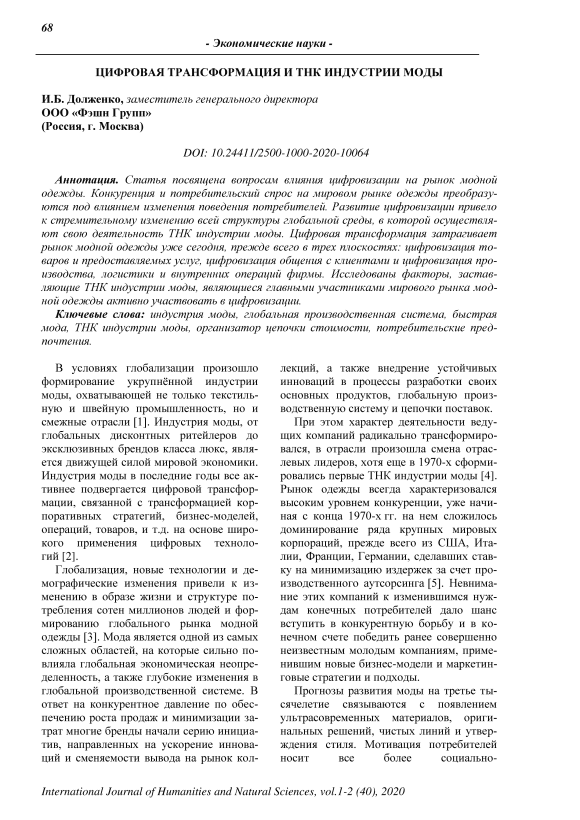 68

- Экономические науки -

ЦИФРОВАЯ ТРАНСФОРМАЦИЯ И ТНК ИНДУСТРИИ МОДЫ

И.Б. Долженко, заместитель генерального директора
ООО «Фэшн Групп»
(Россия, г. Москва)

DOI: 10.24411/2500-1000-2020-10064

Аннотация. Статья посвящена вопросам влияния цифровизации на рынок модной одежды. Конкуренция и потребительский спрос на мировом рынке одежды преобразуются под влиянием изменения поведения потребителей. Развитие цифровизации привело к стремительному изменению всей структуры глобальной среды, в которой осуществляют свою деятельность ТНК индустрии моды. Цифровая трансформация затрагивает рынок модной одежды уже сегодня, прежде всего в трех плоскостях: цифровизация товаров и предоставляемых услуг, цифровизация общения с клиентами и цифровизация производства, логистики и внутренних операций фирмы. Исследованы факторы, заставляющие ТНК индустрии моды, являющиеся главными участниками мирового рынка модной одежды активно участвовать в цифровизации.

Ключевые слова: индустрия моды, глобальная производственная система, быстрая мода, ТНК индустрии моды, организатор цепочки стоимости, потребительские предпочтения.

В условиях глобализации произошло формирование укрупнённой индустрии моды, охватывающей не только текстильную и швейную промышленность, но и смежные отрасли [1]. Индустрия моды, от глобальных дисконтных ритейлеров до эксклюзивных брендов класса люкс, является движущей силой мировой экономики. Индустрия моды в последние годы все активнее подвергается цифровой трансформации, связанной с трансформацией корпоративных стратегий, бизнес-моделей, операций, товаров, и т.д. на основе широкого применения цифровых технологий [2].

Глобализация, новые технологии и демографические изменения привели к изменению в образе жизни и структуре потребления сотен миллионов людей и формированию глобального рынка модной одежды [3]. Мода является одной из самых сложных областей, на которые сильно повлияла глобальная экономическая неопределенность, а также глубокие изменения в глобальной производственной системе. В ответ на конкурентное давление по обеспечению роста продаж и минимизации затрат многие бренды начали серию инициатив, направленных на ускорение инноваций и сменяемости вывода на рынок коллекций, а также внедрение устойчивых инноваций в процессы разработки своих основных продуктов, глобальную производственную систему и цепочки поставок.

При этом характер деятельности ведущих компаний радикально трансформировался, в отрасли произошла смена отраслевых лидеров, хотя еще в 1970-х сформировались первые ТНК индустрии моды [4]. Рынок одежды всегда характеризовался высоким уровнем конкуренции, уже начиная с конца 1970-х гг. на нем сложилось доминирование ряда крупных мировых корпораций, прежде всего из США, Италии, Франции, Германии, сделавших ставку на минимизацию издержек за счет производственного аутсорсинга [5]. Невнимание этих компаний к изменившимся нуждам конечных потребителей дало шанс вступить в конкурентную борьбу и в конечном счете победить ранее совершенно неизвестным молодым компаниям, применившим новые бизнес-модели и маркетинговые стратегии и подходы.

Прогнозы развития моды на третье тысячелетие связываются с появлением ультрасовременных материалов, оригинальных решений, чистых линий и утверждения стиля. Мотивация потребителей носит все более социально-

International Journal of Humanities and Natural Sciences, vol.1-2 (40), 2020